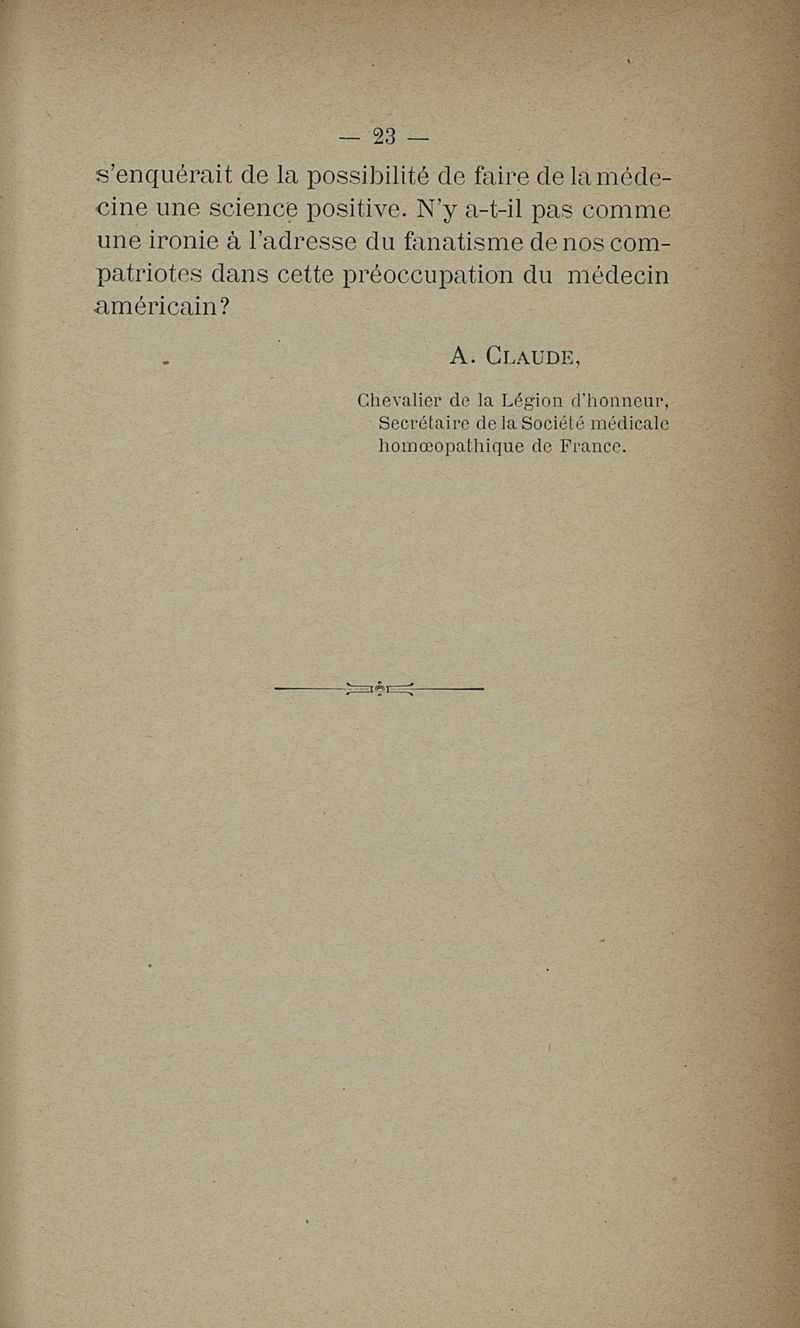 — 23 —

s'enquérait de la possibilité de faire de la médecine une science positive. N'y a-t-il pas comme une ironie à l'adresse du fanatisme de nos compatriotes dans cette préoccupation du médecin américain?

A. Claude,

Chevalier de la Légion d'honneur,
Secrétaire de la Société médicale
homœopathique de France.